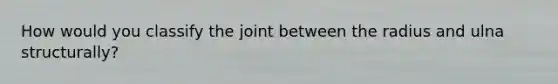 How would you classify the joint between the radius and ulna structurally?